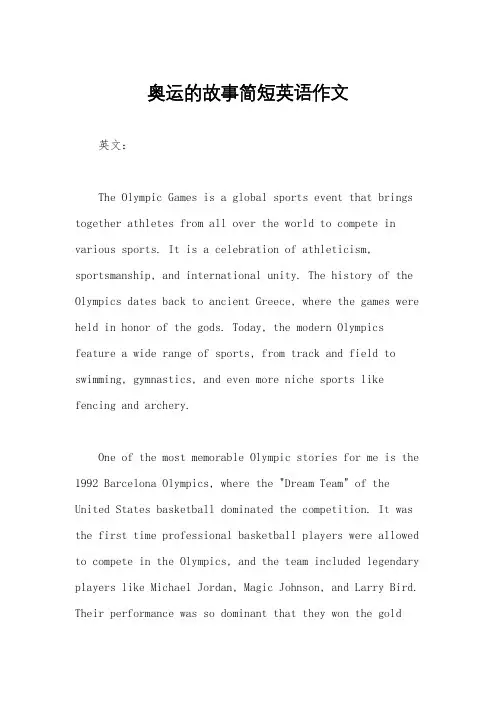 奥运的故事简短英语作文

英文：

The Olympic Games is a global sports event that brings together athletes from all over the world to compete in various sports. It is a celebration of athleticism, sportsmanship, and international unity. The history of the Olympics dates back to ancient Greece, where the games were held in honor of the gods. Today, the modern Olympics feature a wide range of sports, from track and field to swimming, gymnastics, and even more niche sports like fencing and archery.

One of the most memorable Olympic stories for me is the 1992 Barcelona Olympics, where the "Dream Team" of the United States basketball dominated the competition. It was the first time professional basketball players were allowed to compete in the Olympics, and the team included legendary players like Michael Jordan, Magic Johnson, and Larry Bird. Their performance was so dominant that they won the gold